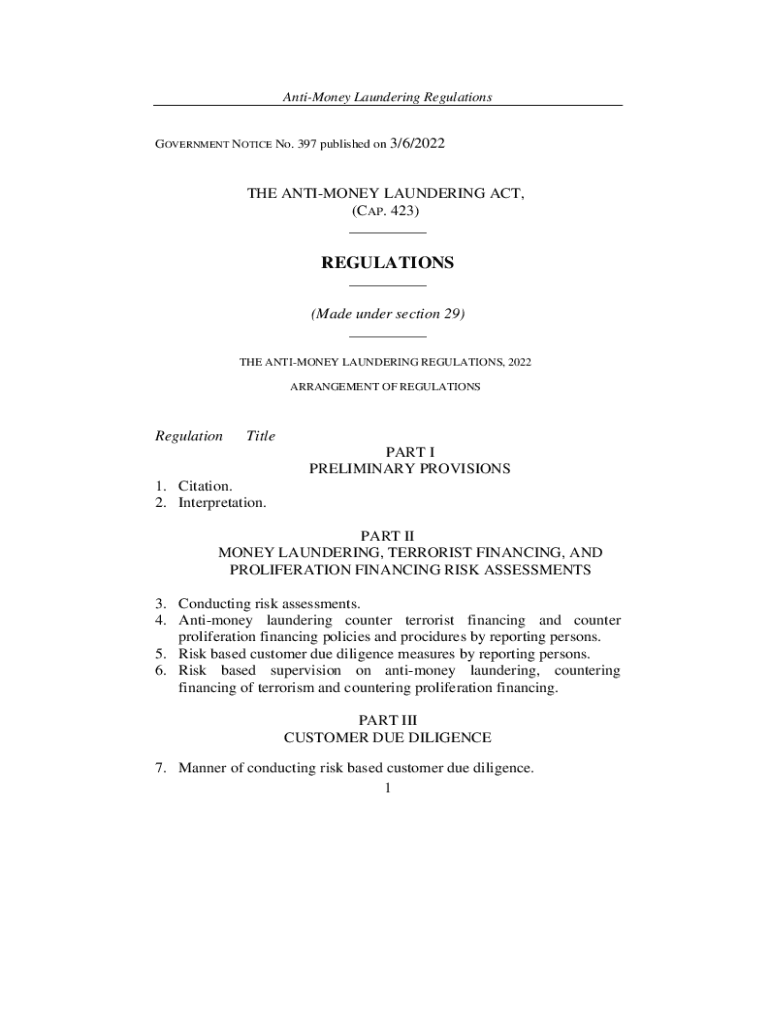 Anti-Money Laundering Regulations

GOVERNMENT NOTICE No. 397 published on 3/6/2022

THE ANTI-MONEY LAUNDERING ACT,
(CAP. 423)

REGULATIONS

(Made under section 29)

THE ANTI-MONEY LAUNDERING REGULATIONS, 2022

ARRANGEMENT OF REGULATIONS

Regulation Title

PART I
PRELIMINARY PROVISIONS

1. Citation.
2. Interpretation.

PART II
MONEY LAUNDERING, TERRORIST FINANCING, AND PROLIFERATION FINANCING RISK ASSESSMENTS

3. Conducting risk assessments.
4. Anti-money laundering counter terrorist financing and counter proliferation financing policies and procidures by reporting persons.
5. Risk based customer due diligence measures by reporting persons.
6. Risk based supervision on anti-money laundering, countering financing of terrorism and countering proliferation financing.

PART III
CUSTOMER DUE DILIGENCE

7. Manner of conducting risk based customer due diligence.

1